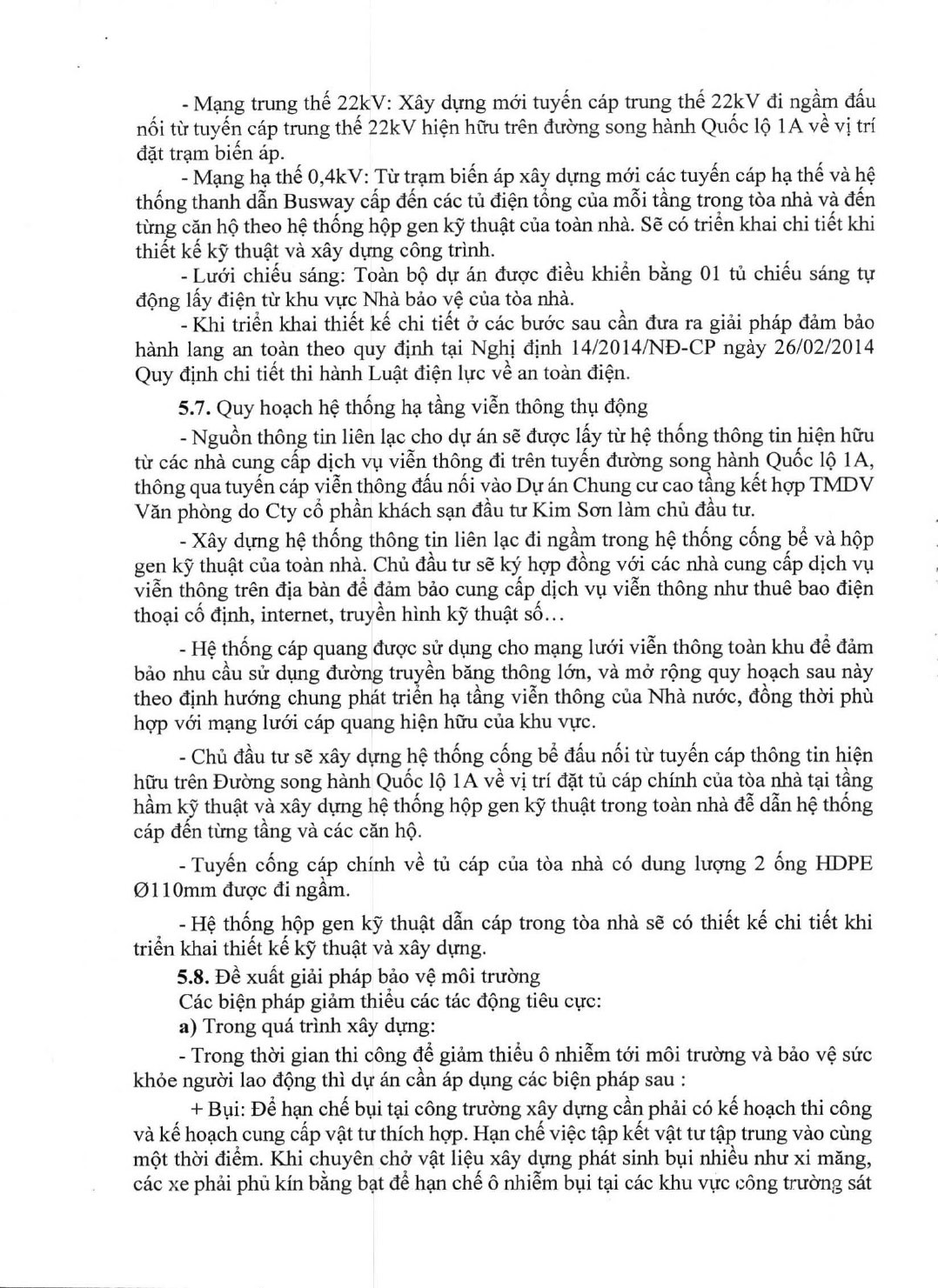 - Mạng trung thế 22kV: Xây dựng mới tuyến cáp trung thế 22kV đi ngầm đấu nối từ tuyến cáp trung thế 22kV hiện hữu trên đường song hành Quốc lộ 1A về vị trí đặt trạm biến áp.

- Mạng hạ thế 0,4kV: Từ trạm biến áp xây dựng mới các tuyến cáp hạ thế và hệ thống thanh dẫn Busway cấp đến các tủ điện tổng của mỗi tầng trong tòa nhà và đến từng căn hộ theo hệ thống hộp gen kỹ thuật của toàn nhà. Sẽ có triển khai chi tiết khi thiết kế kỹ thuật và xây dựng công trình.

- Lưới chiếu sáng: Toàn bộ dự án được điều khiển bằng 01 tủ chiếu sáng tự động lấy điện từ khu vực Nhà bảo vệ của tòa nhà.

- Khi triển khai thiết kế chi tiết ở các bước sau cần đưa ra giải pháp đảm bảo hành lang an toàn theo quy định tại Nghị định 14/2014/NĐ-CP ngày 26/02/2014 Quy định chi tiết thi hành Luật điện lực về an toàn điện.

5.7. Quy hoạch hệ thống hạ tầng viễn thông thụ động

- Nguồn thông tin liên lạc cho dự án sẽ được lấy từ hệ thống thông tin hiện hữu từ các nhà cung cấp dịch vụ viễn thông đi trên tuyến đường song hành Quốc lộ 1A, thông qua tuyến cáp viễn thông đấu nối vào Dự án Chung cư cao tầng kết hợp TMDV Văn phòng do Cty cổ phần khách sạn đầu tư Kim Sơn làm chủ đầu tư.

- Xây dựng hệ thống thông tin liên lạc đi ngầm trong hệ thống cống bể và hộp gen kỹ thuật của toàn nhà. Chủ đầu tư sẽ ký hợp đồng với các nhà cung cấp dịch vụ viễn thông trên địa bàn để đảm bảo cung cấp dịch vụ viễn thông như thuê bao điện thoại cố định, internet, truyền hình kỹ thuật số...

- Hệ thống cáp quang được sử dụng cho mạng lưới viễn thông toàn khu để đảm bảo nhu cầu sử dụng đường truyền băng thông lớn, và mở rộng quy hoạch sau này theo định hướng chung phát triển hạ tầng viễn thông của Nhà nước, đồng thời phù hợp với mạng lưới cáp quang hiện hữu của khu vực.

- Chủ đầu tư sẽ xây dựng hệ thống cống bể đấu nối từ tuyến cáp thông tin hiện hữu trên Đường song hành Quốc lộ 1A về vị trí đặt tủ cáp chính của tòa nhà tại tầng hầm kỹ thuật và xây dựng hệ thống hộp gen kỹ thuật trong toàn nhà để dẫn hệ thống cáp đến từng tầng và các căn hộ.

- Tuyến cống cáp chính về tủ cáp của tòa nhà có dung lượng 2 ống HDPE Ø110mm được đi ngầm.

- Hệ thống hộp gen kỹ thuật dẫn cáp trong tòa nhà sẽ có thiết kế chi tiết khi triển khai thiết kế kỹ thuật và xây dựng.

5.8. Đề xuất giải pháp bảo vệ môi trường

Các biện pháp giảm thiểu các tác động tiêu cực:

a) Trong quá trình xây dựng:

- Trong thời gian thi công để giảm thiểu ô nhiễm tới môi trường và bảo vệ sức khỏe người lao động thì dự án cần áp dụng các biện pháp sau :

+ Bụi: Để hạn chế bụi tại công trường xây dựng cần phải có kế hoạch thi công và kế hoạch cung cấp vật tư thích hợp. Hạn chế việc tập kết vật tư tập trung vào cùng một thời điểm. Khi chuyên chở vật liệu xây dựng phát sinh bụi nhiều như xi măng, các xe phải phủ kín bằng bạt để hạn chế ô nhiễm bụi tại các khu vực công trường sát